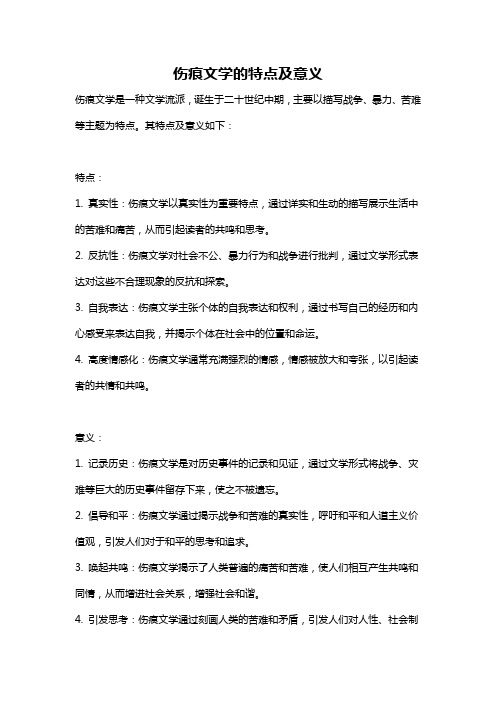 伤痕文学的特点及意义

伤痕文学是一种文学流派，诞生于二十世纪中期，主要以描写战争、暴力、苦难等主题为特点。其特点及意义如下：

特点：

1. 真实性：伤痕文学以真实性为重要特点，通过详实和生动的描写展示生活中的苦难和痛苦，从而引起读者的共鸣和思考。

2. 反抗性：伤痕文学对社会不公、暴力行为和战争进行批判，通过文学形式表达对这些不合理现象的反抗和探索。

3. 自我表达：伤痕文学主张个体的自我表达和权利，通过书写自己的经历和内心感受来表达自我，并揭示个体在社会中的位置和命运。

4. 高度情感化：伤痕文学通常充满强烈的情感，情感被放大和夸张，以引起读者的共情和共鸣。

意义：

1. 记录历史：伤痕文学是对历史事件的记录和见证，通过文学形式将战争、灾难等巨大的历史事件留存下来，使之不被遗忘。

2. 倡导和平：伤痕文学通过揭示战争和苦难的真实性，呼吁和平和人道主义价值观，引发人们对于和平的思考和追求。

3. 唤起共鸣：伤痕文学揭示了人类普遍的痛苦和苦难，使人们相互产生共鸣和同情，从而增进社会关系，增强社会和谐。

4. 引发思考：伤痕文学通过刻画人类的苦难和矛盾，引发人们对人性、社会制